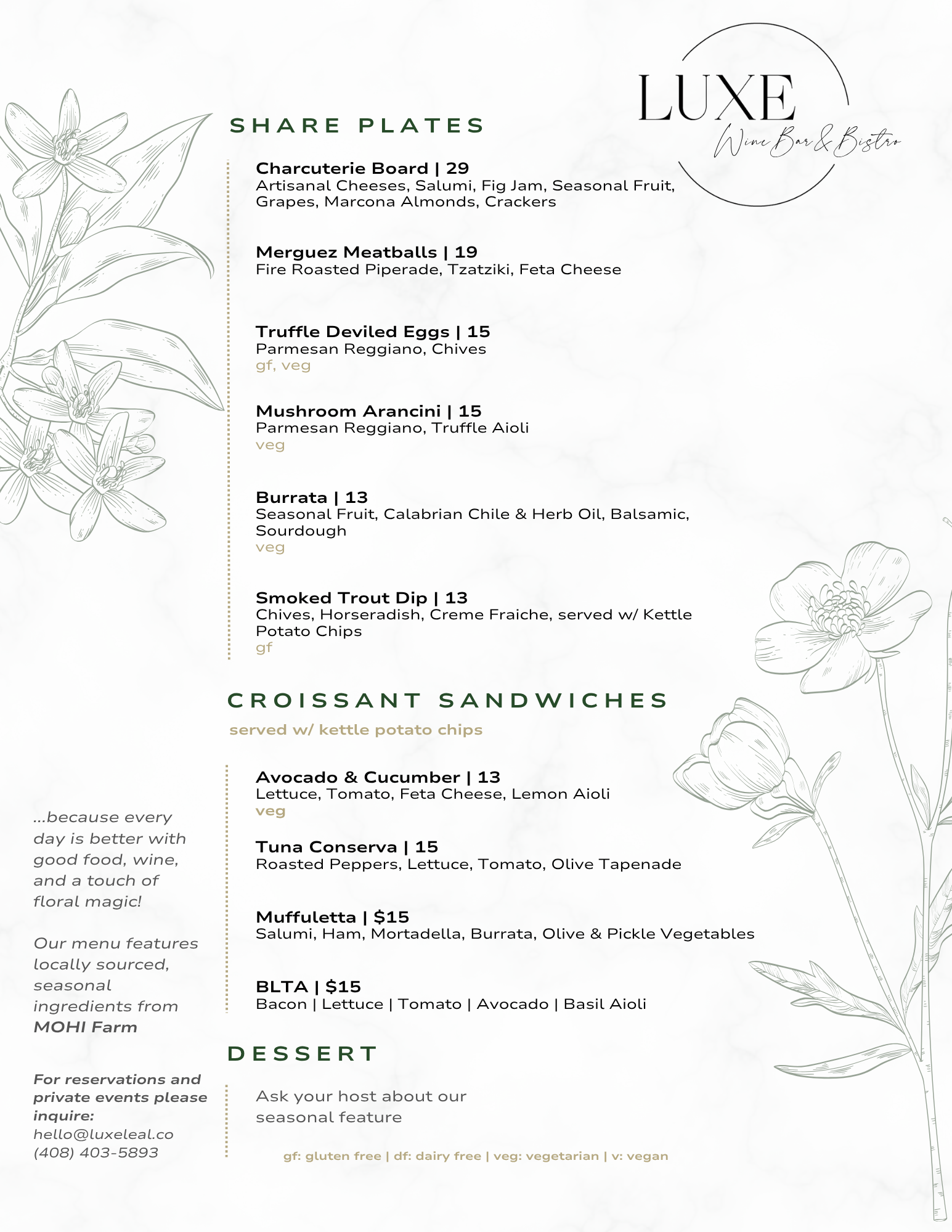 LUXE
Wine Bar & Bistro

SHARE PLATES

Charcuterie Board | 29
Artisanal Cheeses, Salumi, Fig Jam, Seasonal Fruit, Grapes, Marcona Almonds, Crackers

Merguez Meatballs | 19
Fire Roasted Piperade, Tzatziki, Feta Cheese

Truffle Deviled Eggs | 15
Parmesan Reggiano, Chives
gf, veg

Mushroom Arancini | 15
Parmesan Reggiano, Truffle Aioli
veg

Burrata | 13
Seasonal Fruit, Calabrian Chile & Herb Oil, Balsamic, Sourdough
veg

Smoked Trout Dip | 13
Chives, Horseradish, Creme Fraiche, served w/ Kettle Potato Chips
gf

CROISSANT SANDWICHES
served w/ kettle potato chips

Avocado & Cucumber | 13
Lettuce, Tomato, Feta Cheese, Lemon Aioli
veg

Tuna Conserva | 15
Roasted Peppers, Lettuce, Tomato, Olive Tapenade

Muffuletta | $15
Salumi, Ham, Mortadella, Burrata, Olive & Pickle Vegetables

BLTA | $15
Bacon | Lettuce | Tomato | Avocado | Basil Aioli

DESSERT

Ask your host about our seasonal feature

gf: gluten free | df: dairy free | veg: vegetarian | v: vegan

...because every day is better with good food, wine, and a touch of floral magic!

Our menu features locally sourced, seasonal ingredients from MOHI Farm

For reservations and private events please inquire:
hello@luxeleal.co
(408) 403-5893